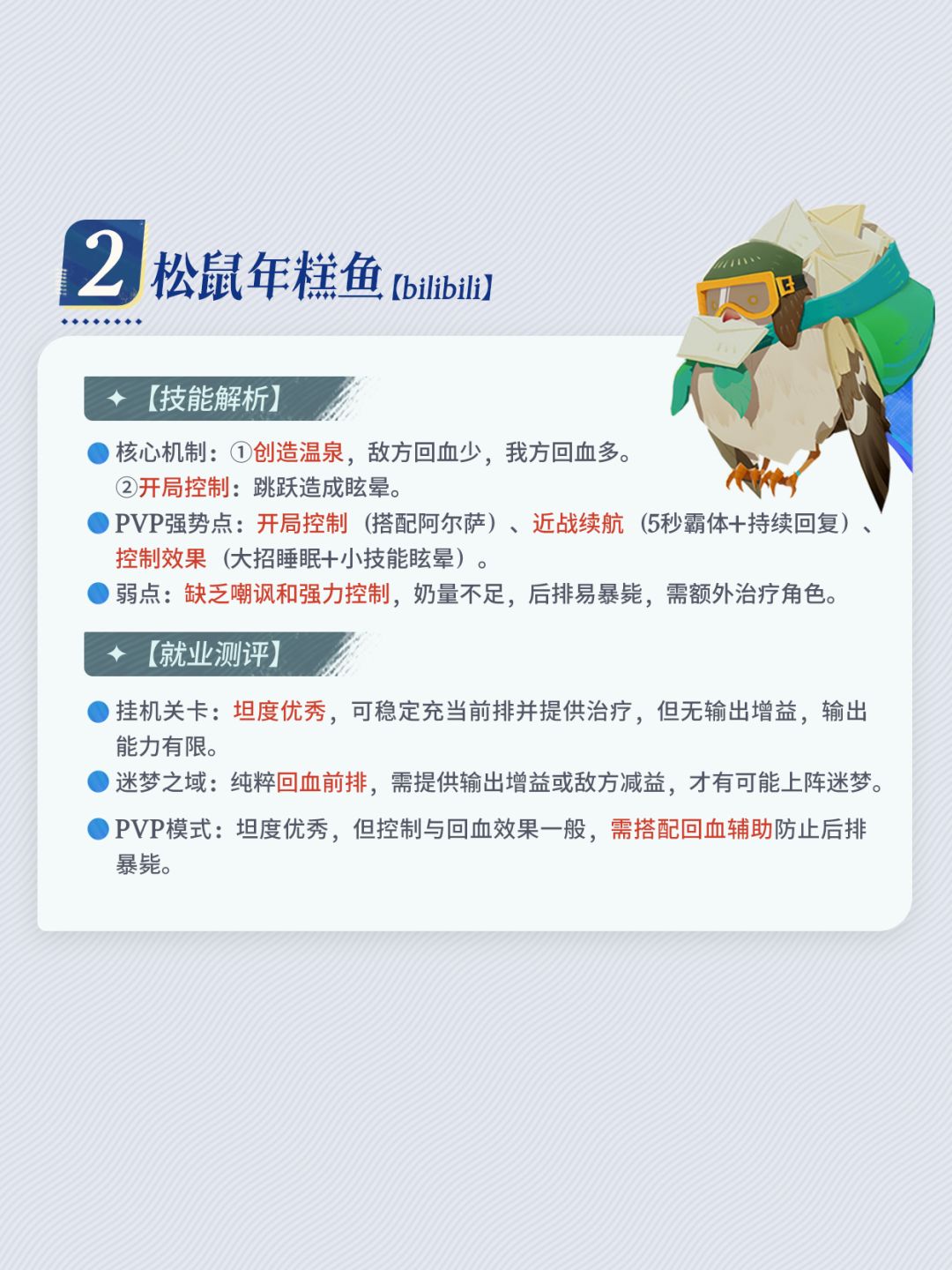 2 松鼠年糕鱼【bilibili】

✦【技能解析】

• 核心机制:①创造温泉,敌方回血少,我方回血多。
②开局控制:跳跃造成眩晕。

• PVP强势点:开局控制(搭配阿尔萨)、近战续航(5秒霸体+持续回复)、控制效果(大招睡眠+小技能眩晕)。

• 弱点:缺乏嘲讽和强力控制,奶量不足,后排易暴毙,需额外治疗角色。

✦【就业测评】

• 挂机关卡:坦度优秀,可稳定充当前排并提供治疗,但无输出增益,输出能力有限。

• 迷梦之域:纯粹回血前排,需提供输出增益或敌方减益,才有可能上阵迷梦。

• PVP模式:坦度优秀,但控制与回血效果一般,需搭配回血辅助防止后排暴毙。